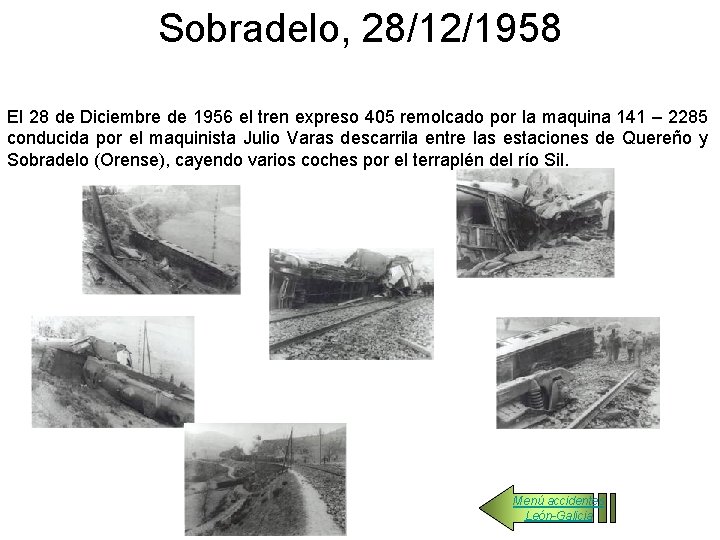 Sobradelo, 28/12/1958

El 28 de Diciembre de 1956 el tren expreso 405 remolcado por la maquina 141 – 2285 conducida por el maquinista Julio Varas descarrila entre las estaciones de Quereño y Sobradelo (Orense), cayendo varios coches por el terraplén del río Sil.

Menú accidentes León-Galicia